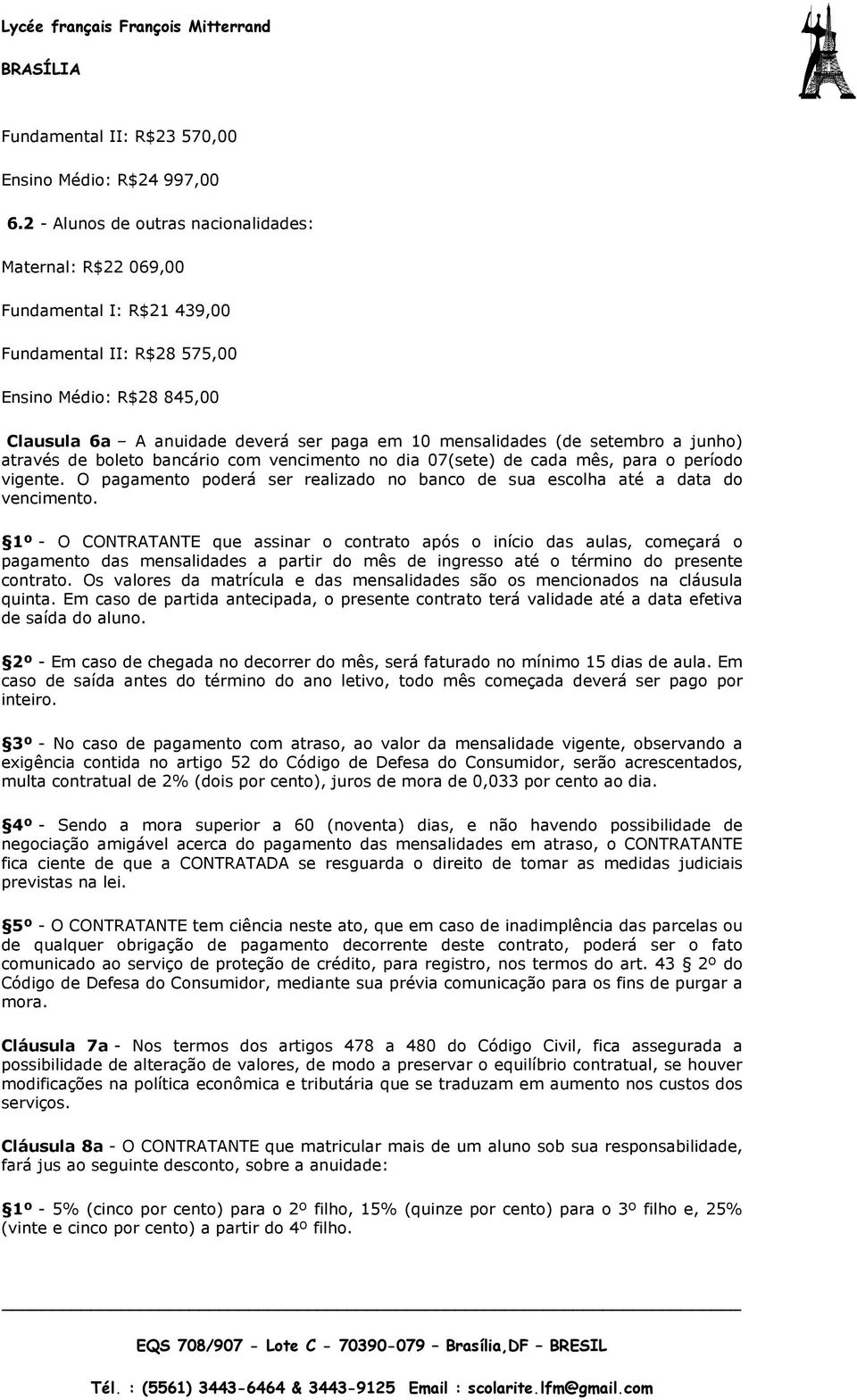 Lycée français François Mitterrand

BRASÍLIA

Fundamental II: R$23 570,00

Ensino Médio: R$24 997,00

6.2 - Alunos de outras nacionalidades:

Maternal: R$22 069,00

Fundamental I: R$21 439,00

Fundamental II: R$28 575,00

Ensino Médio: R$28 845,00

Clausula 6a – A anuidade deverá ser paga em 10 mensalidades (de setembro a junho) através de boleto bancário com vencimento no dia 07(sete) de cada mês, para o período vigente. O pagamento poderá ser realizado no banco de sua escolha até a data do vencimento.

§1º - O CONTRATANTE que assinar o contrato após o início das aulas, começará o pagamento das mensalidades a partir do mês de ingresso até o término do presente contrato. Os valores da matrícula e das mensalidades são os mencionados na cláusula quinta. Em caso de partida antecipada, o presente contrato terá validade até a data efetiva de saída do aluno.

§2º - Em caso de chegada no decorrer do mês, será faturado no mínimo 15 dias de aula. Em caso de saída antes do término do ano letivo, todo mês começada deverá ser pago por inteiro.

§3º - No caso de pagamento com atraso, ao valor da mensalidade vigente, observando a exigência contida no artigo 52 do Código de Defesa do Consumidor, serão acrescentados, multa contratual de 2% (dois por cento), juros de mora de 0,033 por cento ao dia.

§4º - Sendo a mora superior a 60 (noventa) dias, e não havendo possibilidade de negociação amigável acerca do pagamento das mensalidades em atraso, o CONTRATANTE fica ciente de que a CONTRATADA se resguarda o direito de tomar as medidas judiciais previstas na lei.

§5º - O CONTRATANTE tem ciência neste ato, que em caso de inadimplência das parcelas ou de qualquer obrigação de pagamento decorrente deste contrato, poderá ser o fato comunicado ao serviço de proteção de crédito, para registro, nos termos do art. 43 § 2º do Código de Defesa do Consumidor, mediante sua prévia comunicação para os fins de purgar a mora.

Cláusula 7a - Nos termos dos artigos 478 a 480 do Código Civil, fica assegurada a possibilidade de alteração de valores, de modo a preservar o equilíbrio contratual, se houver modificações na política econômica e tributária que se traduzam em aumento nos custos dos serviços.

Cláusula 8a - O CONTRATANTE que matricular mais de um aluno sob sua responsabilidade, fará jus ao seguinte desconto, sobre a anuidade:

§1º - 5% (cinco por cento) para o 2º filho, 15% (quinze por cento) para o 3º filho e, 25% (vinte e cinco por cento) a partir do 4º filho.

EQS 708/907 - Lote C - 70390-079 – Brasília,DF – BRESIL

Tél. : (5561) 3443-6464 & 3443-9125 Email : scolarite.lfm@gmail.com